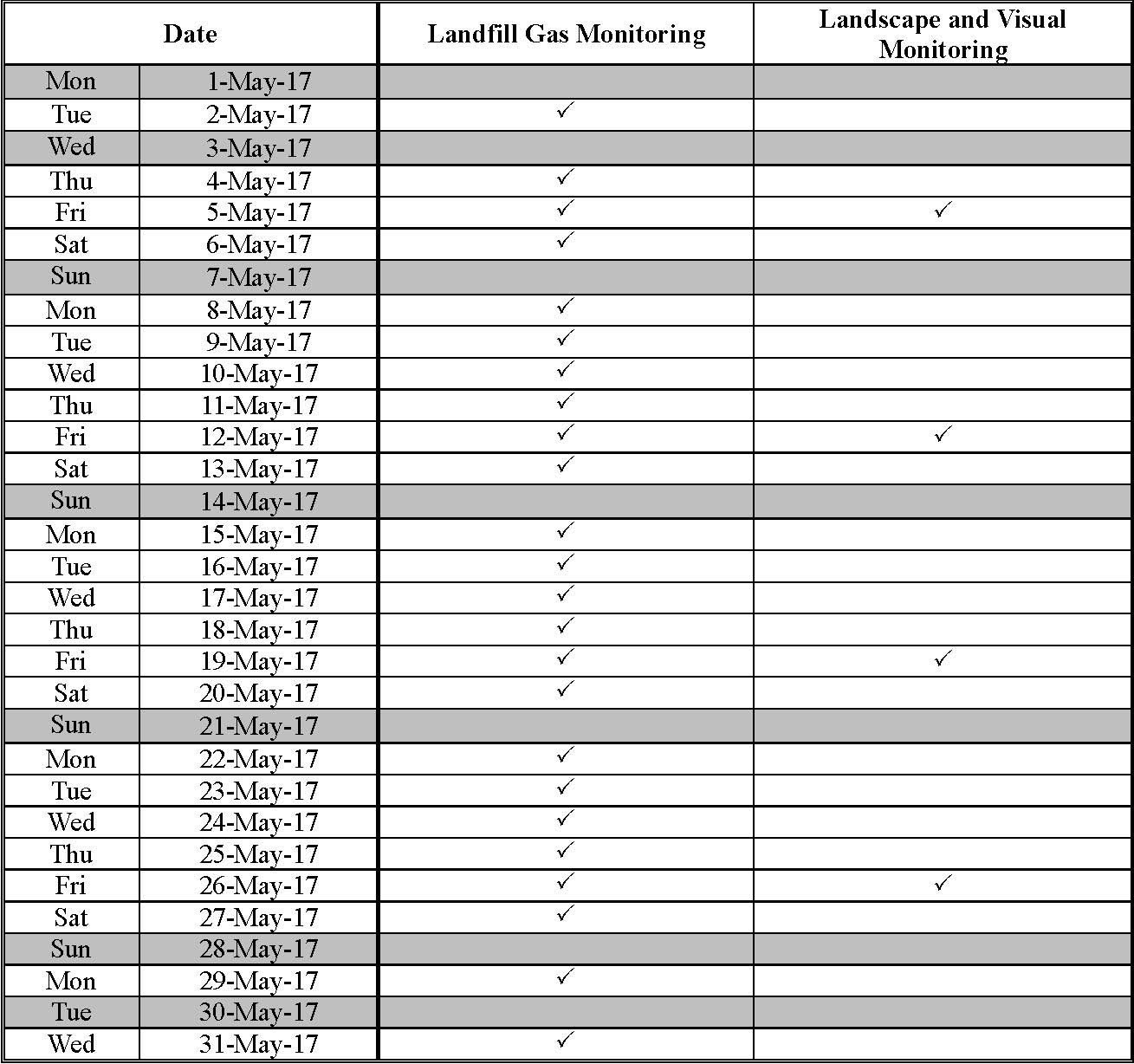 | Date | | Landfill Gas Monitoring | Landscape and Visual Monitoring |
|---|---|---|---|
| Mon | 1-May-17 | | |
| Tue | 2-May-17 | ✓ | |
| Wed | 3-May-17 | | |
| Thu | 4-May-17 | ✓ | |
| Fri | 5-May-17 | ✓ | ✓ |
| Sat | 6-May-17 | ✓ | |
| Sun | 7-May-17 | | |
| Mon | 8-May-17 | ✓ | |
| Tue | 9-May-17 | ✓ | |
| Wed | 10-May-17 | ✓ | |
| Thu | 11-May-17 | ✓ | |
| Fri | 12-May-17 | ✓ | ✓ |
| Sat | 13-May-17 | ✓ | |
| Sun | 14-May-17 | | |
| Mon | 15-May-17 | ✓ | |
| Tue | 16-May-17 | ✓ | |
| Wed | 17-May-17 | ✓ | |
| Thu | 18-May-17 | ✓ | |
| Fri | 19-May-17 | ✓ | ✓ |
| Sat | 20-May-17 | ✓ | |
| Sun | 21-May-17 | | |
| Mon | 22-May-17 | ✓ | |
| Tue | 23-May-17 | ✓ | |
| Wed | 24-May-17 | ✓ | |
| Thu | 25-May-17 | ✓ | |
| Fri | 26-May-17 | ✓ | ✓ |
| Sat | 27-May-17 | ✓ | |
| Sun | 28-May-17 | | |
| Mon | 29-May-17 | ✓ | |
| Tue | 30-May-17 | | |
| Wed | 31-May-17 | ✓ | |